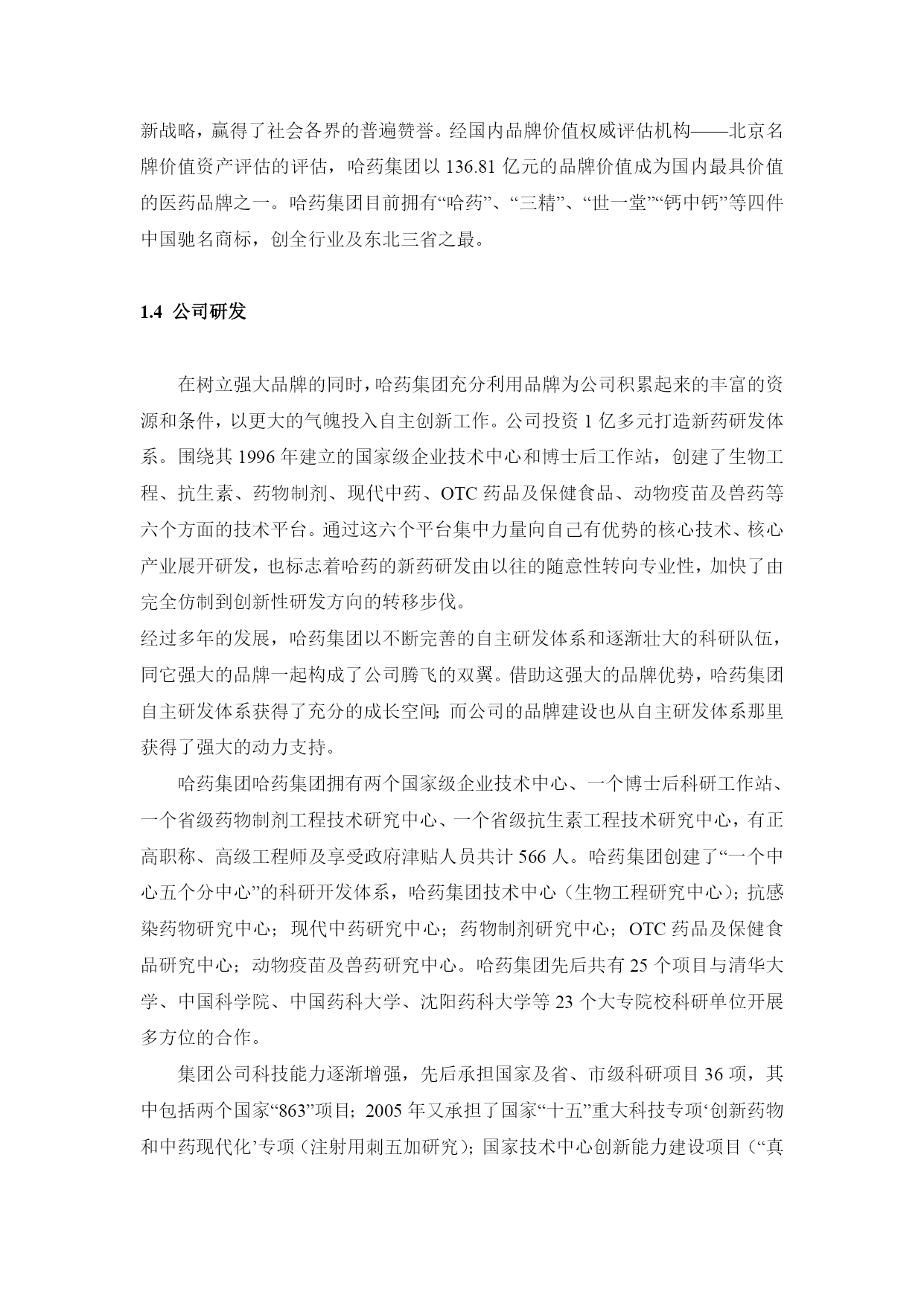 新战略，赢得了社会各界的普遍赞誉。经国内品牌价值权威评估机构——北京名牌价值资产评估的评估，哈药集团以 136.81 亿元的品牌价值成为国内最具价值的医药品牌之一。哈药集团目前拥有“哈药”、“三精”、“世一堂”“钙中钙”等四件中国驰名商标，创全行业及东北三省之最。

1.4 公司研发

在树立强大品牌的同时，哈药集团充分利用品牌为公司积累起来的丰富的资源和条件，以更大的气魄投入自主创新工作。公司投资 1 亿多元打造新药研发体系。围绕其 1996 年建立的国家级企业技术中心和博士后工作站，创建了生物工程、抗生素、药物制剂、现代中药、OTC 药品及保健食品、动物疫苗及兽药等六个方面的技术平台。通过这六个平台集中力量向自己有优势的核心技术、核心产业展开研发，也标志着哈药的新药研发由以往的随意性转向专业性，加快了由完全仿制到创新性研发方向的转移步伐。
经过多年的发展，哈药集团以不断完善的自主研发体系和逐渐壮大的科研队伍，同它强大的品牌一起构成了公司腾飞的双翼。借助这强大的品牌优势，哈药集团自主研发体系获得了充分的成长空间；而公司的品牌建设也从自主研发体系那里获得了强大的动力支持。

哈药集团哈药集团拥有两个国家级企业技术中心、一个博士后科研工作站、一个省级药物制剂工程技术研究中心、一个省级抗生素工程技术研究中心，有正高职称、高级工程师及享受政府津贴人员共计 566 人。哈药集团创建了“一个中心五个分中心”的科研开发体系，哈药集团技术中心（生物工程研究中心）；抗感染药物研究中心；现代中药研究中心；药物制剂研究中心；OTC 药品及保健食品研究中心；动物疫苗及兽药研究中心。哈药集团先后共有 25 个项目与清华大学、中国科学院、中国药科大学、沈阳药科大学等 23 个大专院校科研单位开展多方位的合作。

集团公司科技能力逐渐增强，先后承担国家及省、市级科研项目 36 项，其中包括两个国家“863”项目；2005 年又承担了国家“十五”重大科技专项‘创新药物和中药现代化’专项（注射用刺五加研究）；国家技术中心创新能力建设项目（“真